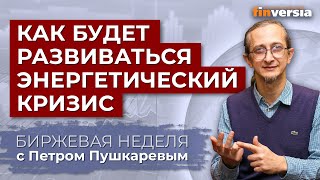 finversia

КАК БУДЕТ РАЗВИВАТЬСЯ ЭНЕРГЕТИЧЕСКИЙ КРИЗИС

БИРЖЕВАЯ НЕДЕЛЯ
с Петром Пушкаревым